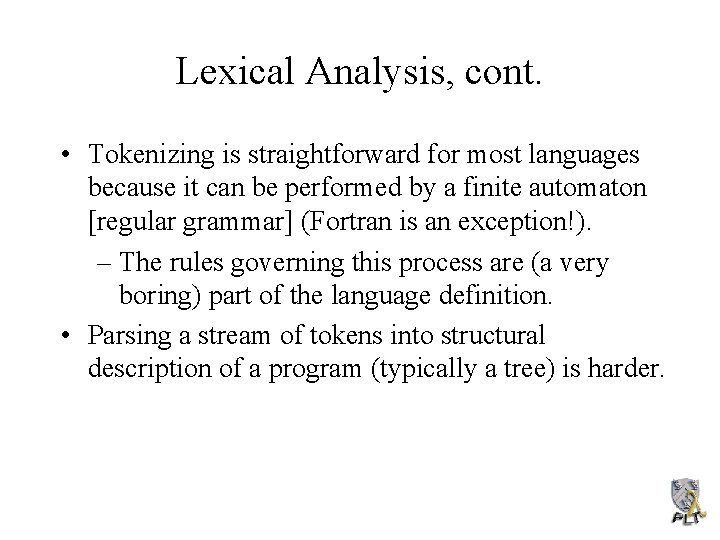 Lexical Analysis, cont.

• Tokenizing is straightforward for most languages because it can be performed by a finite automaton [regular grammar] (Fortran is an exception!).

– The rules governing this process are (a very boring) part of the language definition.

• Parsing a stream of tokens into structural description of a program (typically a tree) is harder.

PLT